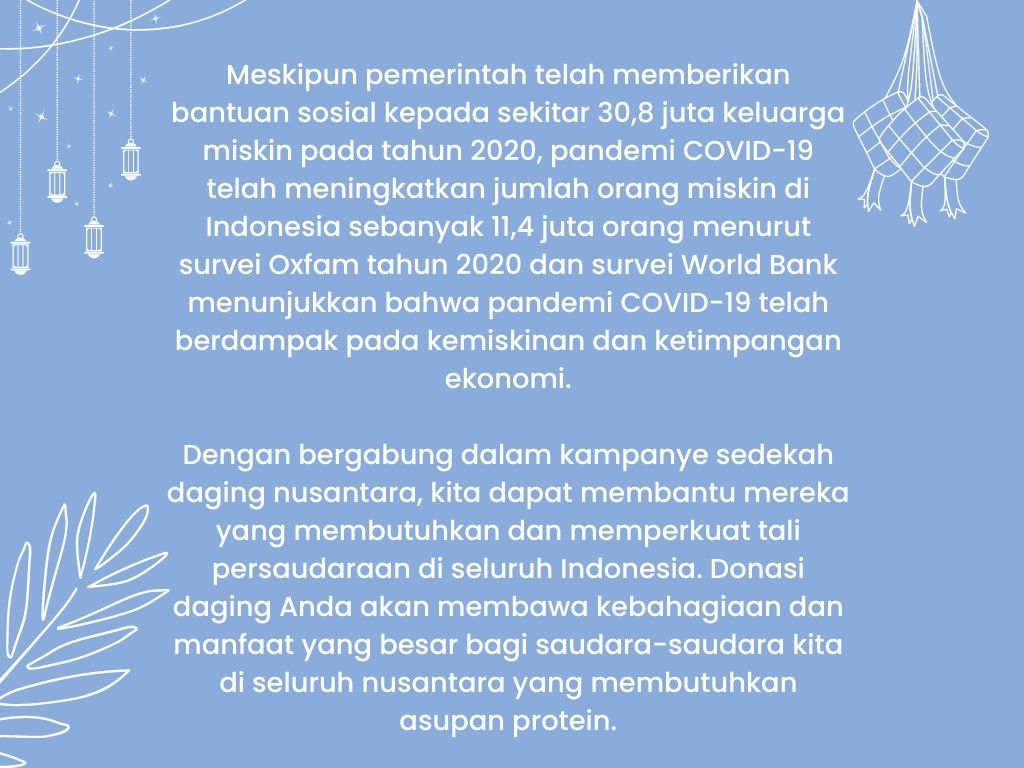 Meskipun pemerintah telah memberikan bantuan sosial kepada sekitar 30,8 juta keluarga miskin pada tahun 2020, pandemi COVID-19 telah meningkatkan jumlah orang miskin di Indonesia sebanyak 11,4 juta orang menurut survei Oxfam tahun 2020 dan survei World Bank menunjukkan bahwa pandemi COVID-19 telah berdampak pada kemiskinan dan ketimpangan ekonomi.

Dengan bergabung dalam kampanye sedekah daging nusantara, kita dapat membantu mereka yang membutuhkan dan memperkuat tali persaudaraan di seluruh Indonesia. Donasi daging Anda akan membawa kebahagiaan dan manfaat yang besar bagi saudara-saudara kita di seluruh nusantara yang membutuhkan asupan protein.